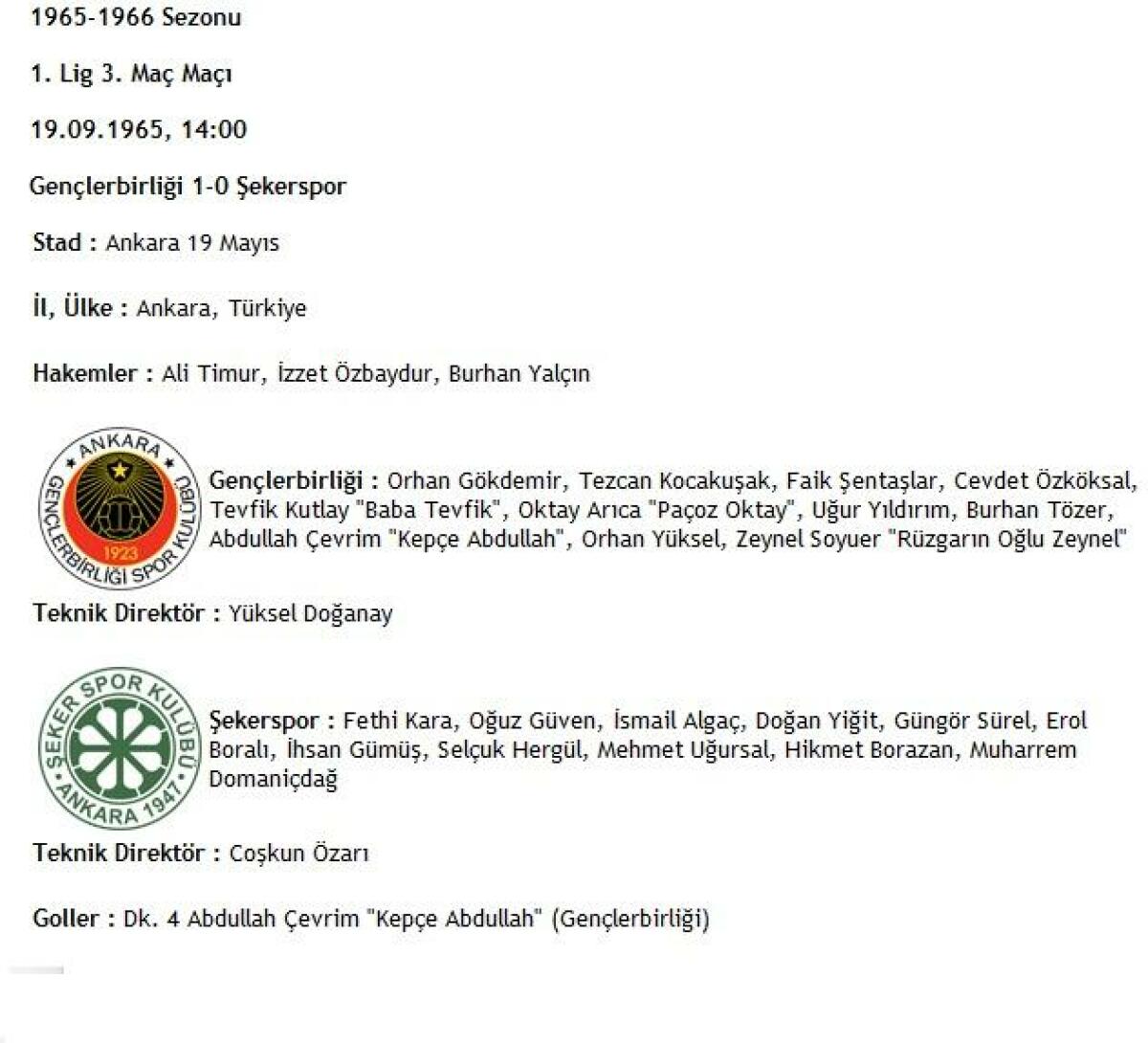 1965-1966 Sezonu

1. Lig 3. Maç Maçı

19.09.1965, 14:00

Gençlerbirliği 1-0 Şekerspor

Stad : Ankara 19 Mayıs

İl, Ülke : Ankara, Türkiye

Hakemler : Ali Timur, İzzet Özbaydur, Burhan Yalçın

ANKARA GENÇLERBİRLİĞİ SPOR KULÜBÜ 1923

Gençlerbirliği : Orhan Gökdemir, Tezcan Kocakuşak, Faik Şentaşlar, Cevdet Özköksal, Tevfik Kutlay "Baba Tevfik", Oktay Arıca "Paçoz Oktay", Uğur Yıldırım, Burhan Tözer, Abdullah Çevrim "Kepçe Abdullah", Orhan Yüksel, Zeynel Soyuer "Rüzgarın Oğlu Zeynel"

Teknik Direktör : Yüksel Doğanay

ŞEKER SPOR KULÜBÜ ANKARA 1947

Şekerspor : Fethi Kara, Oğuz Güven, İsmail Algaç, Doğan Yiğit, Güngör Sürel, Erol Boralı, İhsan Gümüş, Selçuk Hergül, Mehmet Uğursal, Hikmet Borazan, Muharrem Domaniçdağ

Teknik Direktör : Coşkun Özarı

Goller : Dk. 4 Abdullah Çevrim "Kepçe Abdullah" (Gençlerbirliği)